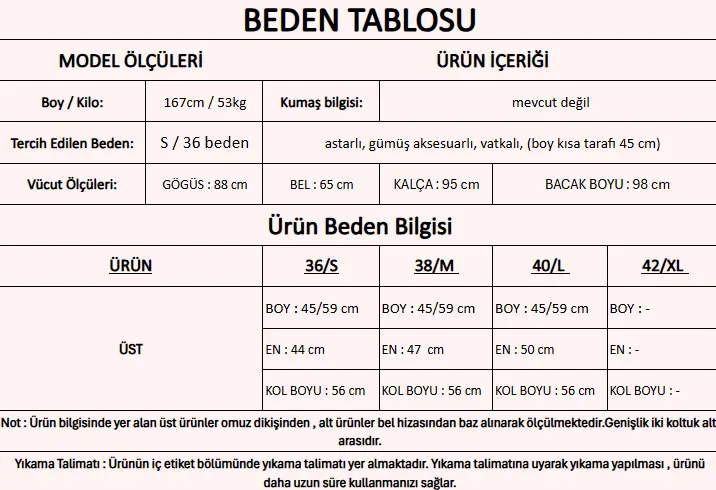 BEDEN TABLOSU

| MODEL ÖLÇÜLERİ | | ÜRÜN İÇERİĞİ | | |
|---|---|---|---|---|
| Boy / Kilo: | 167cm / 53kg | Kumaş bilgisi: | mevcut değil | |
| Tercih Edilen Beden: | S / 36 beden | astarlı, gümüş aksesuarlı, vatkalı, (boy kısa tarafı 45 cm) | | |
| Vücut Ölçüleri: | GÖGÜS : 88 cm | BEL : 65 cm | KALÇA : 95 cm | BACAK BOYU : 98 cm |

Ürün Beden Bilgisi

| ÜRÜN | 36/S | 38/M | 40/L | 42/XL |
|---|---|---|---|---|
| ÜST | BOY : 45/59 cm | BOY : 45/59 cm | BOY : 45/59 cm | BOY : - |
| | EN : 44 cm | EN : 47 cm | EN : 50 cm | EN : - |
| | KOL BOYU : 56 cm | KOL BOYU : 56 cm | KOL BOYU : 56 cm | KOL BOYU : - |

Not : Ürün bilgisinde yer alan üst ürünler omuz dikişinden , alt ürünler bel hizasından baz alınarak ölçülmektedir.Genişlik iki koltuk alt arasıdır.

Yıkama Talimatı : Ürünün iç etiket bölümünde yıkama talimatı yer almaktadır. Yıkama talimatına uyarak yıkama yapılması , ürünü daha uzun süre kullanmanızı sağlar.